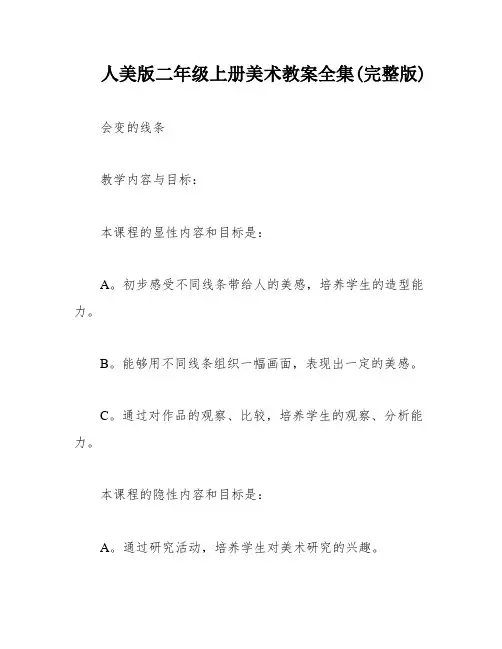 人美版二年级上册美术教案全集(完整版)

会变的线条

教学内容与目标：

本课程的显性内容和目标是：

A。初步感受不同线条带给人的美感，培养学生的造型能力。

B。能够用不同线条组织一幅画面，表现出一定的美感。

C。通过对作品的观察、比较，培养学生的观察、分析能力。

本课程的隐性内容和目标是：

A。通过研究活动，培养学生对美术研究的兴趣。